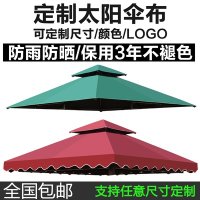 定制太阳伞布
可定制尺寸/颜色/LOGO
防雨防晒/保用3年不褪色

全国包邮
支持任意尺寸定制